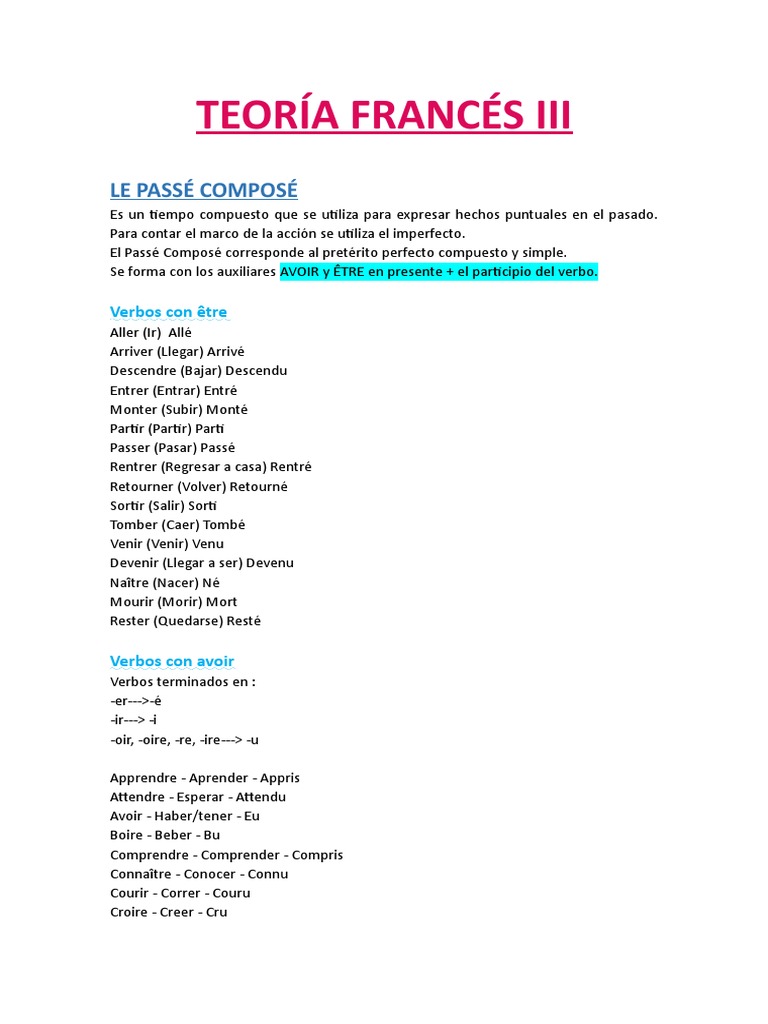 TEORÍA FRANCÉS III

LE PASSÉ COMPOSÉ

Es un tiempo compuesto que se utiliza para expresar hechos puntuales en el pasado.
Para contar el marco de la acción se utiliza el imperfecto.
El Passé Composé corresponde al pretérito perfecto compuesto y simple.
Se forma con los auxiliares AVOIR y ÊTRE en presente + el participio del verbo.

Verbos con être
Aller (Ir) Allé
Arriver (Llegar) Arrivé
Descendre (Bajar) Descendu
Entrer (Entrar) Entré
Monter (Subir) Monté
Partir (Partir) Parti
Passer (Pasar) Passé
Rentrer (Regresar a casa) Rentré
Retourner (Volver) Retourné
Sortir (Salir) Sorti
Tomber (Caer) Tombé
Venir (Venir) Venu
Devenir (Llegar a ser) Devenu
Naître (Nacer) Né
Mourir (Morir) Mort
Rester (Quedarse) Resté

Verbos con avoir
Verbos terminados en :
-er--->-é
-ir---> -i
-oir, -oire, -re, -ire---> -u

Apprendre - Aprender - Appris
Attendre - Esperar - Attendu
Avoir - Haber/tener - Eu
Boire - Beber - Bu
Comprendre - Comprender - Compris
Connaître - Conocer - Connu
Courir - Correr - Couru
Croire - Creer - Cru